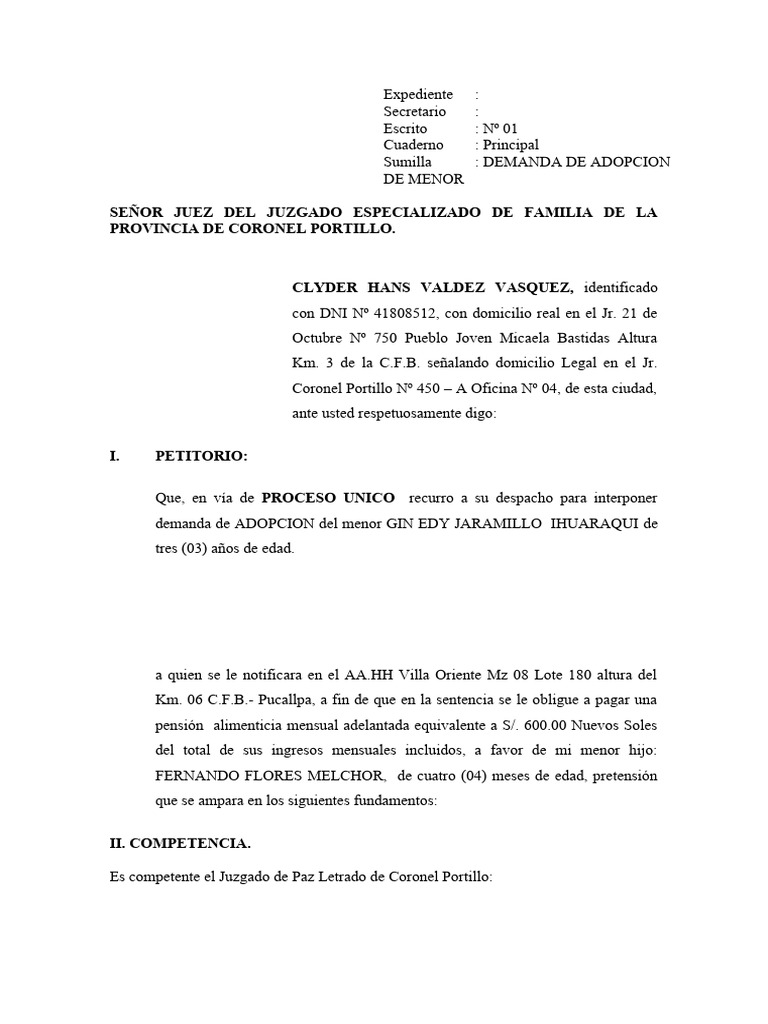 Expediente :
Secretario :
Escrito : Nº 01
Cuaderno : Principal
Sumilla : DEMANDA DE ADOPCION DE MENOR

SEÑOR JUEZ DEL JUZGADO ESPECIALIZADO DE FAMILIA DE LA PROVINCIA DE CORONEL PORTILLO.

CLYDER HANS VALDEZ VASQUEZ, identificado con DNI Nº 41808512, con domicilio real en el Jr. 21 de Octubre Nº 750 Pueblo Joven Micaela Bastidas Altura Km. 3 de la C.F.B. señalando domicilio Legal en el Jr. Coronel Portillo Nº 450 – A Oficina Nº 04, de esta ciudad, ante usted respetuosamente digo:

I. PETITORIO:

Que, en vía de PROCESO UNICO recurro a su despacho para interponer demanda de ADOPCION del menor GIN EDY JARAMILLO IHUARAQUI de tres (03) años de edad.

a quien se le notificara en el AA.HH Villa Oriente Mz 08 Lote 180 altura del Km. 06 C.F.B.- Pucallpa, a fin de que en la sentencia se le obligue a pagar una pensión alimenticia mensual adelantada equivalente a S/. 600.00 Nuevos Soles del total de sus ingresos mensuales incluidos, a favor de mi menor hijo: FERNANDO FLORES MELCHOR, de cuatro (04) meses de edad, pretensión que se ampara en los siguientes fundamentos:

II. COMPETENCIA.

Es competente el Juzgado de Paz Letrado de Coronel Portillo: